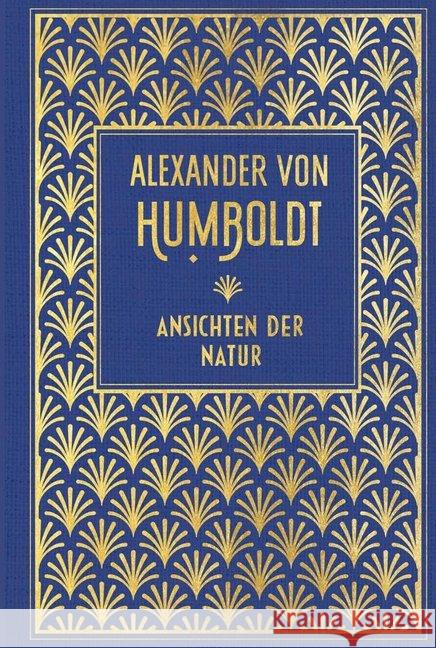 ALEXANDER VON
HUMBOLDT

ANSICHTEN DER
NATUR